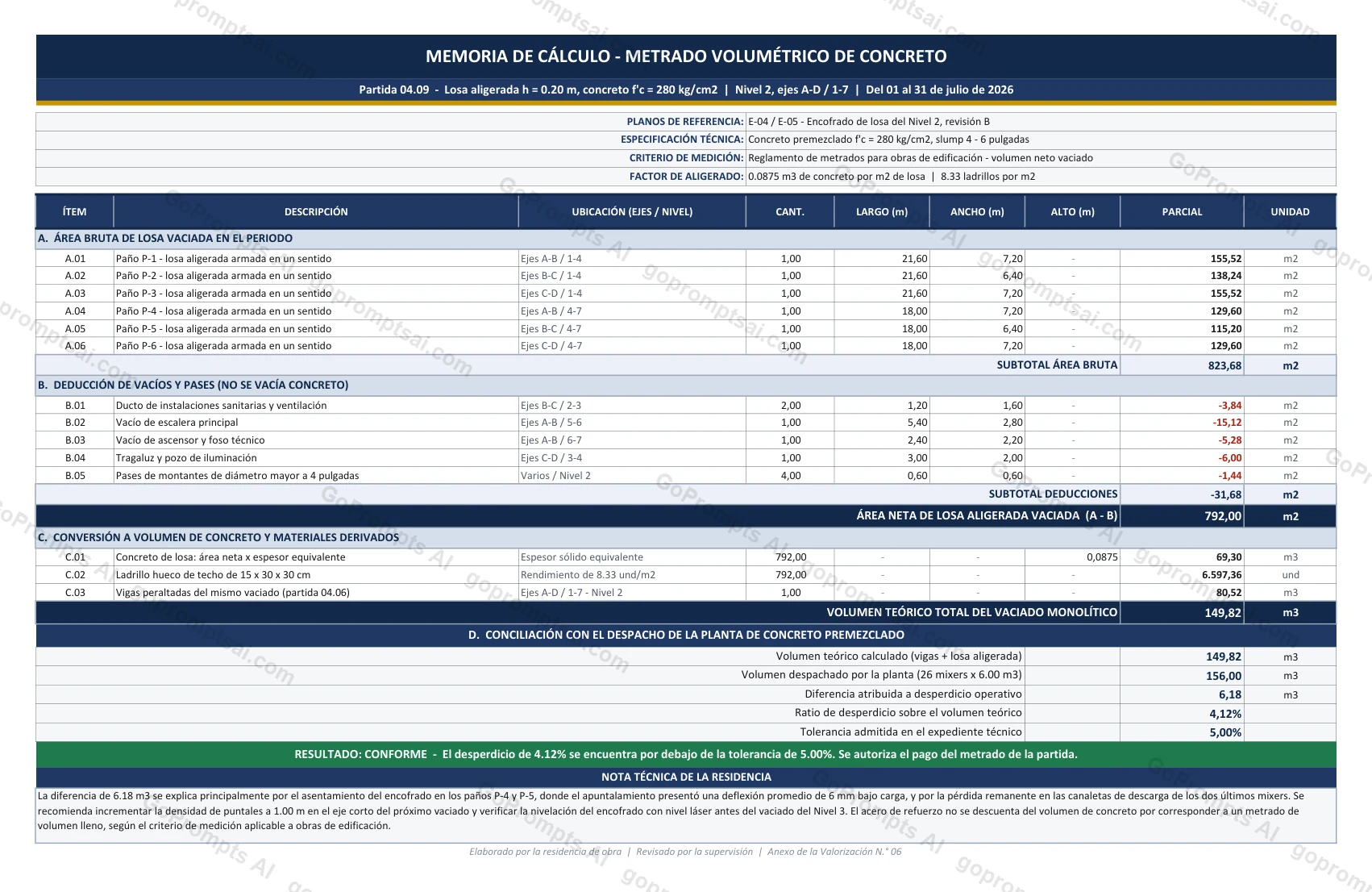 MEMORIA DE CÁLCULO - METRADO VOLUMÉTRICO DE CONCRETO

Partida 04.09 - Losa aligerada h = 0.20 m, concreto f'c = 280 kg/cm2 | Nivel 2, ejes A-D / 1-7 | Del 01 al 31 de julio de 2026

| | |
|---|---|
| PLANOS DE REFERENCIA: | E-04 / E-05 - Encofrado de losa del Nivel 2, revisión B |
| ESPECIFICACIÓN TÉCNICA: | Concreto premezclado f'c = 280 kg/cm2, slump 4 - 6 pulgadas |
| CRITERIO DE MEDICIÓN: | Reglamento de metrados para obras de edificación - volumen neto vaciado |
| FACTOR DE ALIGERADO: | 0.0875 m3 de concreto por m2 de losa \| 8.33 ladrillos por m2 |

| ÍTEM | DESCRIPCIÓN | UBICACIÓN (EJES / NIVEL) | CANT. | LARGO (m) | ANCHO (m) | ALTO (m) | PARCIAL | UNIDAD |
|---|---|---|---|---|---|---|---|---|
| A. ÁREA BRUTA DE LOSA VACIADA EN EL PERIODO | | | | | | | | |
| A.01 | Paño P-1 - losa aligerada armada en un sentido | Ejes A-B / 1-4 | 1,00 | 21,60 | 7,20 | - | 155,52 | m2 |
| A.02 | Paño P-2 - losa aligerada armada en un sentido | Ejes B-C / 1-4 | 1,00 | 21,60 | 6,40 | - | 138,24 | m2 |
| A.03 | Paño P-3 - losa aligerada armada en un sentido | Ejes C-D / 1-4 | 1,00 | 21,60 | 7,20 | - | 155,52 | m2 |
| A.04 | Paño P-4 - losa aligerada armada en un sentido | Ejes A-B / 4-7 | 1,00 | 18,00 | 7,20 | - | 129,60 | m2 |
| A.05 | Paño P-5 - losa aligerada armada en un sentido | Ejes B-C / 4-7 | 1,00 | 18,00 | 6,40 | - | 115,20 | m2 |
| A.06 | Paño P-6 - losa aligerada armada en un sentido | Ejes C-D / 4-7 | 1,00 | 18,00 | 7,20 | - | 129,60 | m2 |
| | | | | | | SUBTOTAL ÁREA BRUTA | 823,68 | m2 |
| B. DEDUCCIÓN DE VACÍOS Y PASES (NO SE VACÍA CONCRETO) | | | | | | | | |
| B.01 | Ducto de instalaciones sanitarias y ventilación | Ejes B-C / 2-3 | 2,00 | 1,20 | 1,60 | - | -3,84 | m2 |
| B.02 | Vacío de escalera principal | Ejes A-B / 5-6 | 1,00 | 5,40 | 2,80 | - | -15,12 | m2 |
| B.03 | Vacío de ascensor y foso técnico | Ejes A-B / 6-7 | 1,00 | 2,40 | 2,20 | - | -5,28 | m2 |
| B.04 | Tragaluz y pozo de iluminación | Ejes C-D / 3-4 | 1,00 | 3,00 | 2,00 | - | -6,00 | m2 |
| B.05 | Pases de montantes de diámetro mayor a 4 pulgadas | Varios / Nivel 2 | 4,00 | 0,60 | 0,60 | - | -1,44 | m2 |
| | | | | | | SUBTOTAL DEDUCCIONES | -31,68 | m2 |
| | | | | | | ÁREA NETA DE LOSA ALIGERADA VACIADA (A - B) | 792,00 | m2 |
| C. CONVERSIÓN A VOLUMEN DE CONCRETO Y MATERIALES DERIVADOS | | | | | | | | |
| C.01 | Concreto de losa: área neta x espesor equivalente | Espesor sólido equivalente | 792,00 | - | - | 0,0875 | 69,30 | m3 |
| C.02 | Ladrillo hueco de techo de 15 x 30 x 30 cm | Rendimiento de 8.33 und/m2 | 792,00 | - | - | - | 6.597,36 | und |
| C.03 | Vigas peraltadas del mismo vaciado (partida 04.06) | Ejes A-D / 1-7 - Nivel 2 | 1,00 | - | - | - | 80,52 | m3 |
| | | | | | | VOLUMEN TEÓRICO TOTAL DEL VACIADO MONOLÍTICO | 149,82 | m3 |

D. CONCILIACIÓN CON EL DESPACHO DE LA PLANTA DE CONCRETO PREMEZCLADO

| | | |
|---|---|---|
| Volumen teórico calculado (vigas + losa aligerada) | 149,82 | m3 |
| Volumen despachado por la planta (26 mixers x 6.00 m3) | 156,00 | m3 |
| Diferencia atribuida a desperdicio operativo | 6,18 | m3 |
| Ratio de desperdicio sobre el volumen teórico | 4,12% | |
| Tolerancia admitida en el expediente técnico | 5,00% | |

RESULTADO: CONFORME - El desperdicio de 4.12% se encuentra por debajo de la tolerancia de 5.00%. Se autoriza el pago del metrado de la partida.

NOTA TÉCNICA DE LA RESIDENCIA

La diferencia de 6.18 m3 se explica principalmente por el asentamiento del encofrado en los paños P-4 y P-5, donde el apuntalamiento presentó una deflexión promedio de 6 mm bajo carga, y por la pérdida remanente en las canaletas de descarga de los dos últimos mixers. Se recomienda incrementar la densidad de puntales a 1.00 m en el eje corto del próximo vaciado y verificar la nivelación del encofrado con nivel láser antes del vaciado del Nivel 3. El acero de refuerzo no se descuenta del volumen de concreto por corresponder a un metrado de volumen lleno, según el criterio de medición aplicable a obras de edificación.

Elaborado por la residencia de obra | Revisado por la supervisión | Anexo de la Valorización N.° 06